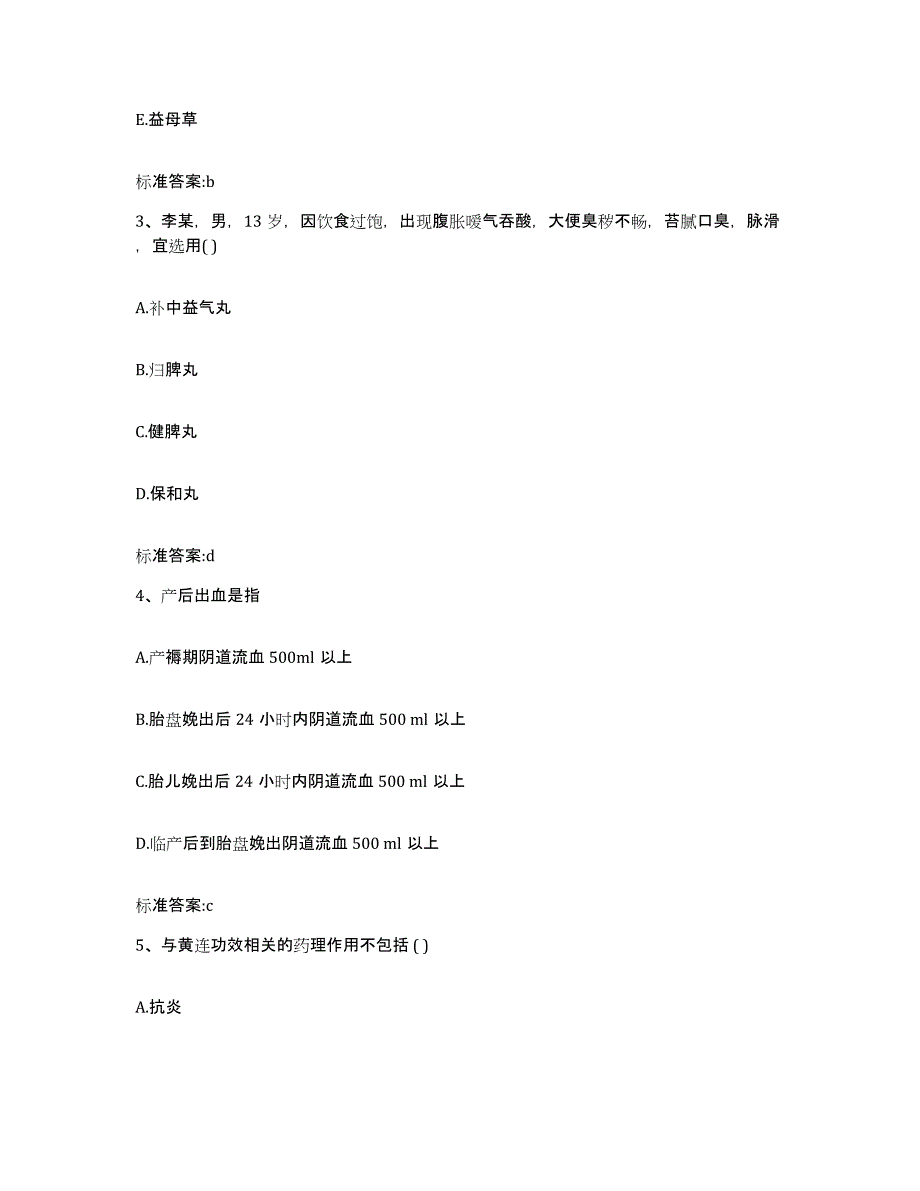 E.益母草

标准答案:b

3、李某，男，13 岁，因饮食过饱，出现腹胀嗳气吞酸，大便臭秽不畅，苔腻口臭，脉滑，宜选用( )

A.补中益气丸

B.归脾丸

C.健脾丸

D.保和丸

标准答案:d

4、产后出血是指

A.产褥期阴道流血 500ml 以上

B.胎盘娩出后 24 小时内阴道流血 500 ml 以上

C.胎儿娩出后 24 小时内阴道流血 500 ml 以上

D.临产后到胎盘娩出阴道流血 500 ml 以上

标准答案:c

5、与黄连功效相关的药理作用不包括 ( )

A.抗炎